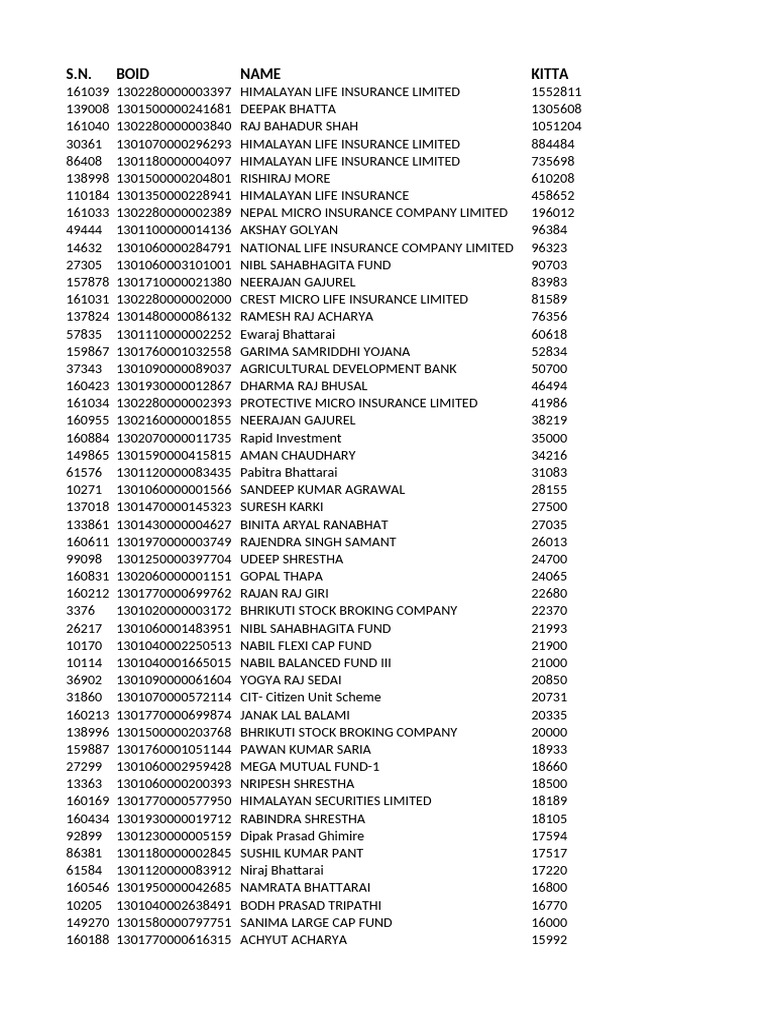 | S.N. | BOID | NAME | KITTA |
|---|---|---|---|
| 161039 | 1302280000003397 | HIMALAYAN LIFE INSURANCE LIMITED | 1552811 |
| 139008 | 1301500000241681 | DEEPAK BHATTA | 1305608 |
| 161040 | 1302280000003840 | RAJ BAHADUR SHAH | 1051204 |
| 30361 | 1301070000296293 | HIMALAYAN LIFE INSURANCE LIMITED | 884484 |
| 86408 | 1301180000004097 | HIMALAYAN LIFE INSURANCE LIMITED | 735698 |
| 138998 | 1301500000204801 | RISHIRAJ MORE | 610208 |
| 110184 | 1301350000228941 | HIMALAYAN LIFE INSURANCE | 458652 |
| 161033 | 1302280000002389 | NEPAL MICRO INSURANCE COMPANY LIMITED | 196012 |
| 49444 | 1301100000014136 | AKSHAY GOLYAN | 96384 |
| 14632 | 1301060000284791 | NATIONAL LIFE INSURANCE COMPANY LIMITED | 96323 |
| 27305 | 1301060003101001 | NIBL SAHABHAGITA FUND | 90703 |
| 157878 | 1301710000021380 | NEERAJAN GAJUREL | 83983 |
| 161031 | 1302280000002000 | CREST MICRO LIFE INSURANCE LIMITED | 81589 |
| 137824 | 1301480000086132 | RAMESH RAJ ACHARYA | 76356 |
| 57835 | 1301110000002252 | Ewaraj Bhattarai | 60618 |
| 159867 | 1301760001032558 | GARIMA SAMRIDDHI YOJANA | 52834 |
| 37343 | 1301090000089037 | AGRICULTURAL DEVELOPMENT BANK | 50700 |
| 160423 | 1301930000012867 | DHARMA RAJ BHUSAL | 46494 |
| 161034 | 1302280000002393 | PROTECTIVE MICRO INSURANCE LIMITED | 41986 |
| 160955 | 1302160000001855 | NEERAJAN GAJUREL | 38219 |
| 160884 | 1302070000011735 | Rapid Investment | 35000 |
| 149865 | 1301590000415815 | AMAN CHAUDHARY | 34216 |
| 61576 | 1301120000083435 | Pabitra Bhattarai | 31083 |
| 10271 | 1301060000001566 | SANDEEP KUMAR AGRAWAL | 28155 |
| 137018 | 1301470000145323 | SURESH KARKI | 27500 |
| 133861 | 1301430000004627 | BINITA ARYAL RANABHAT | 27035 |
| 160611 | 1301970000003749 | RAJENDRA SINGH SAMANT | 26013 |
| 99098 | 1301250000397704 | UDEEP SHRESTHA | 24700 |
| 160831 | 1302060000001151 | GOPAL THAPA | 24065 |
| 160212 | 1301770000699762 | RAJAN RAJ GIRI | 22680 |
| 3376 | 1301020000003172 | BHRIKUTI STOCK BROKING COMPANY | 22370 |
| 26217 | 1301060001483951 | NIBL SAHABHAGITA FUND | 21993 |
| 10170 | 1301040002250513 | NABIL FLEXI CAP FUND | 21900 |
| 10114 | 1301040001665015 | NABIL BALANCED FUND III | 21000 |
| 36902 | 1301090000061604 | YOGYA RAJ SEDAI | 20850 |
| 31860 | 1301070000572114 | CIT- Citizen Unit Scheme | 20731 |
| 160213 | 1301770000699874 | JANAK LAL BALAMI | 20335 |
| 138996 | 1301500000203768 | BHRIKUTI STOCK BROKING COMPANY | 20000 |
| 159887 | 1301760001051144 | PAWAN KUMAR SARIA | 18933 |
| 27299 | 1301060002959428 | MEGA MUTUAL FUND-1 | 18660 |
| 13363 | 1301060000200393 | NRIPESH SHRESTHA | 18500 |
| 160169 | 1301770000577950 | HIMALAYAN SECURITIES LIMITED | 18189 |
| 160434 | 1301930000019712 | RABINDRA SHRESTHA | 18105 |
| 92899 | 1301230000005159 | Dipak Prasad Ghimire | 17594 |
| 86381 | 1301180000002845 | SUSHIL KUMAR PANT | 17517 |
| 61584 | 1301120000083912 | Niraj Bhattarai | 17220 |
| 160546 | 1301950000042685 | NAMRATA BHATTARAI | 16800 |
| 10205 | 1301040002638491 | BODH PRASAD TRIPATHI | 16770 |
| 149270 | 1301580000797751 | SANIMA LARGE CAP FUND | 16000 |
| 160188 | 1301770000616315 | ACHYUT ACHARYA | 15992 |